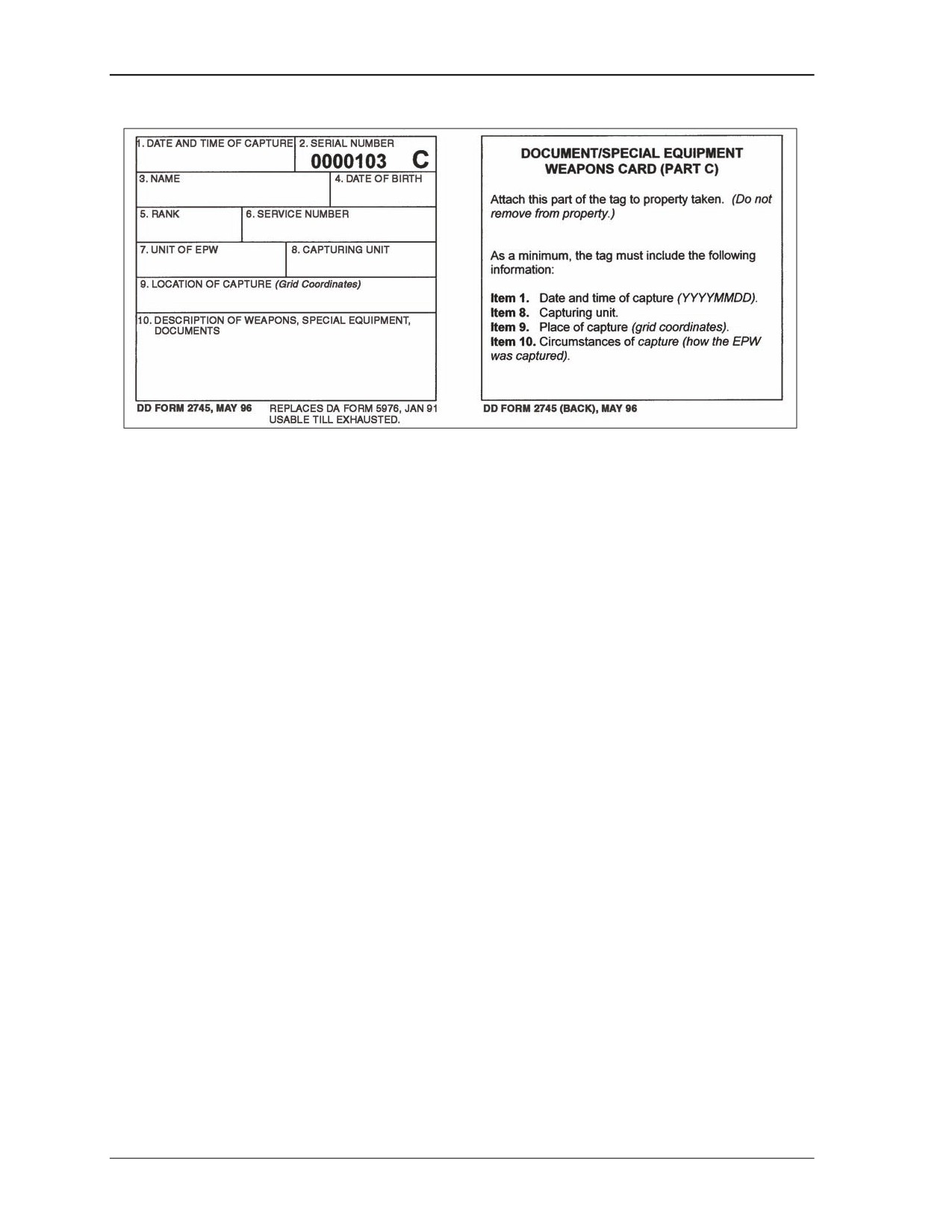 1. DATE AND TIME OF CAPTURE
2. SERIAL NUMBER
0000103 C
3. NAME
4. DATE OF BIRTH
5. RANK
6. SERVICE NUMBER
7. UNIT OF EPW
8. CAPTURING UNIT
9. LOCATION OF CAPTURE (Grid Coordinates)
10. DESCRIPTION OF WEAPONS, SPECIAL EQUIPMENT, DOCUMENTS

DD FORM 2745, MAY 96 REPLACES DA FORM 5976, JAN 91 USABLE TILL EXHAUSTED.

DOCUMENT/SPECIAL EQUIPMENT WEAPONS CARD (PART C)

Attach this part of the tag to property taken. (Do not remove from property.)

As a minimum, the tag must include the following information:

Item 1. Date and time of capture (YYYYMMDD).
Item 8. Capturing unit.
Item 9. Place of capture (grid coordinates).
Item 10. Circumstances of capture (how the EPW was captured).

DD FORM 2745 (BACK), MAY 96